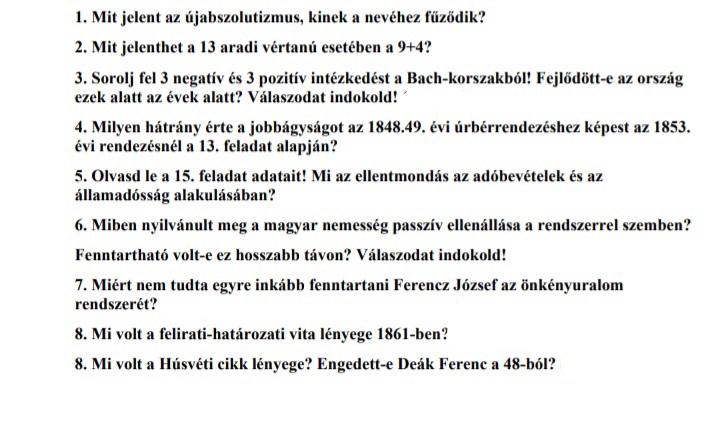 1. Mit jelent az újabszolutizmus, kinek a nevéhez fűződik?

2. Mit jelenthet a 13 aradi vértanú esetében a 9+4?

3. Sorolj fel 3 negatív és 3 pozitív intézkedést a Bach-korszakból! Fejlődött-e az ország ezek alatt az évek alatt? Válaszodat indokold! ´

4. Milyen hátrány érte a jobbágyságot az 1848.49. évi úrbérrendezéshez képest az 1853. évi rendezésnél a 13. feladat alapján?

5. Olvasd le a 15. feladat adatait! Mi az ellentmondás az adóbevételek és az államadósság alakulásában?

6. Miben nyilvánult meg a magyar nemesség passzív ellenállása a rendszerrel szemben?

Fenntartható volt-e ez hosszabb távon? Válaszodat indokold!

7. Miért nem tudta egyre inkább fenntartani Ferencz József az önkényuralom rendszerét?

8. Mi volt a felirati-határozati vita lényege 1861-ben?

8. Mi volt a Húsvéti cikk lényege? Engedett-e Deák Ferenc a 48-ból?